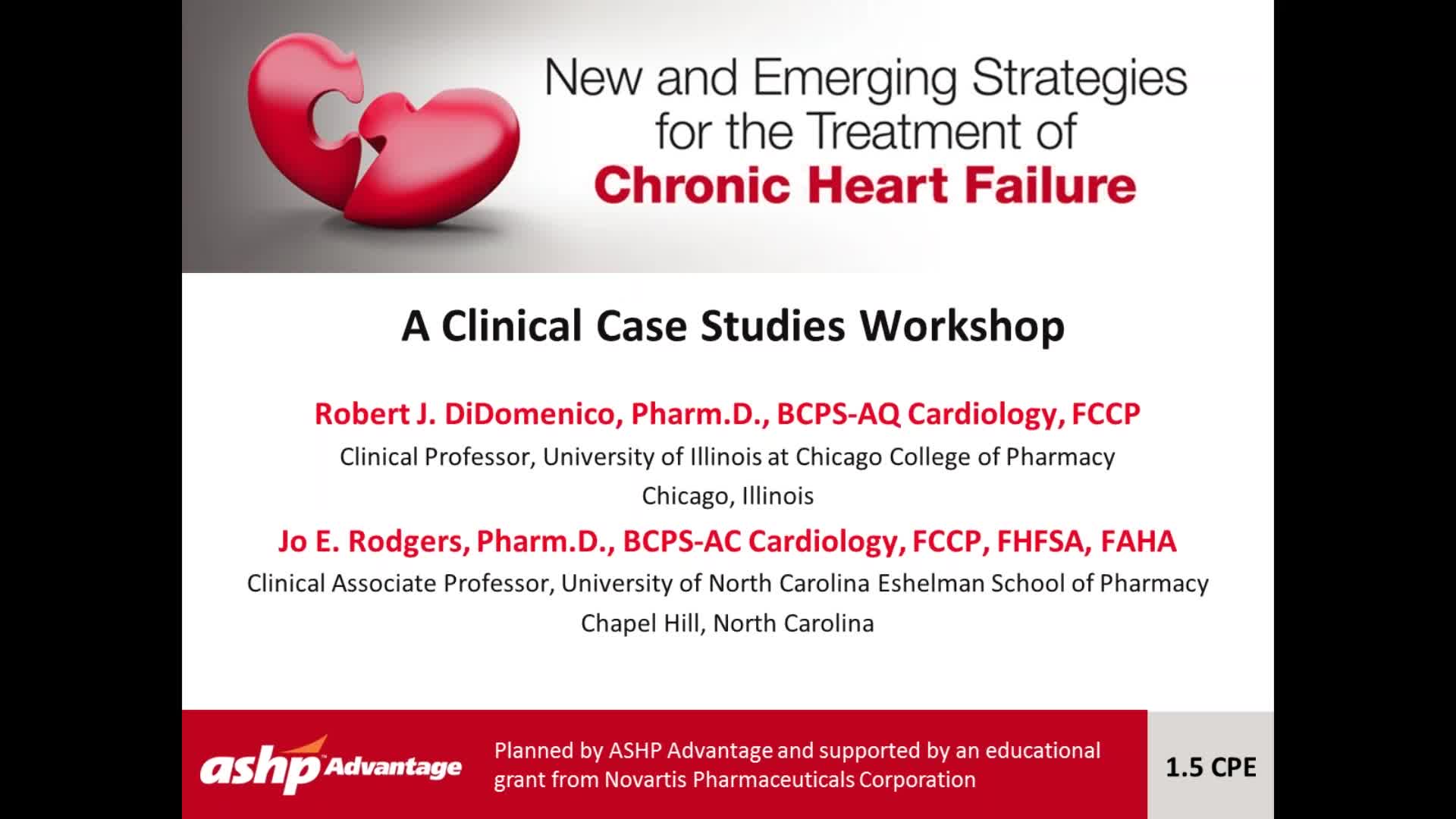 New and Emerging Strategies for the Treatment of Chronic Heart Failure

A Clinical Case Studies Workshop

Robert J. DiDomenico, Pharm.D., BCPS-AQ Cardiology, FCCP
Clinical Professor, University of Illinois at Chicago College of Pharmacy
Chicago, Illinois

Jo E. Rodgers, Pharm.D., BCPS-AC Cardiology, FCCP, FHFSA, FAHA
Clinical Associate Professor, University of North Carolina Eshelman School of Pharmacy
Chapel Hill, North Carolina

ashp Advantage

Planned by ASHP Advantage and supported by an educational grant from Novartis Pharmaceuticals Corporation

1.5 CPE